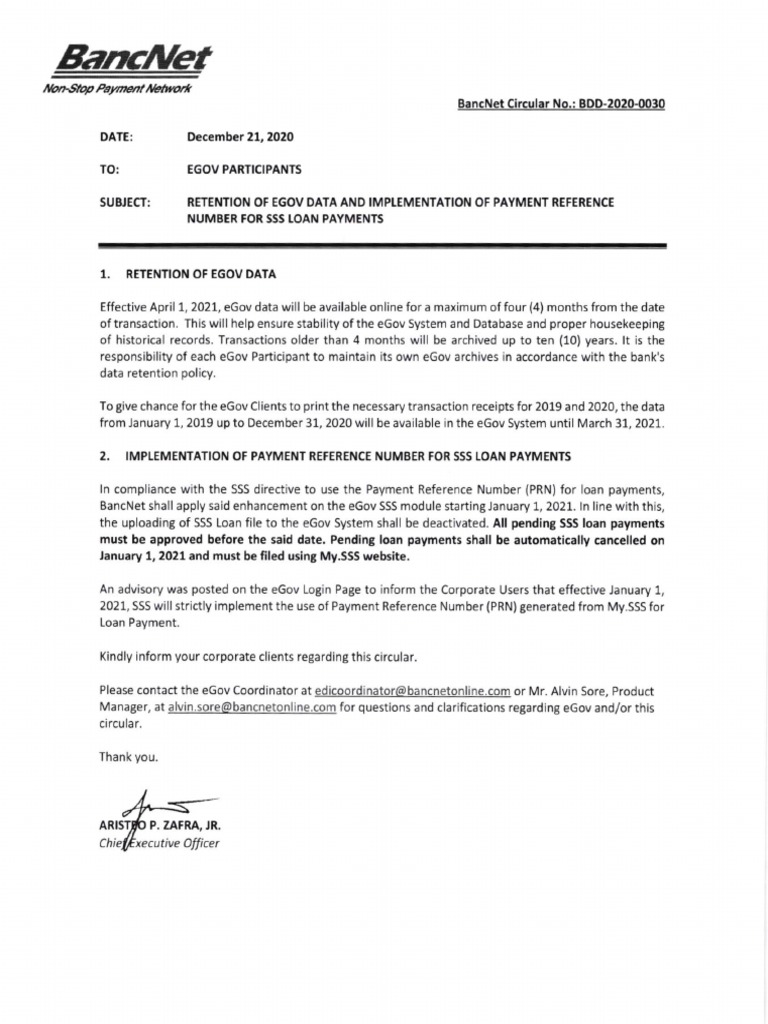 BancNet
Non-Stop Payment Network

BancNet Circular No.: BDD-2020-0030

DATE: December 21, 2020

TO: EGOV PARTICIPANTS

SUBJECT: RETENTION OF EGOV DATA AND IMPLEMENTATION OF PAYMENT REFERENCE NUMBER FOR SSS LOAN PAYMENTS

1. RETENTION OF EGOV DATA

Effective April 1, 2021, eGov data will be available online for a maximum of four (4) months from the date of transaction. This will help ensure stability of the eGov System and Database and proper housekeeping of historical records. Transactions older than 4 months will be archived up to ten (10) years. It is the responsibility of each eGov Participant to maintain its own eGov archives in accordance with the bank's data retention policy.

To give chance for the eGov Clients to print the necessary transaction receipts for 2019 and 2020, the data from January 1, 2019 up to December 31, 2020 will be available in the eGov System until March 31, 2021.

2. IMPLEMENTATION OF PAYMENT REFERENCE NUMBER FOR SSS LOAN PAYMENTS

In compliance with the SSS directive to use the Payment Reference Number (PRN) for loan payments, BancNet shall apply said enhancement on the eGov SSS module starting January 1, 2021. In line with this, the uploading of SSS Loan file to the eGov System shall be deactivated. All pending SSS loan payments must be approved before the said date. Pending loan payments shall be automatically cancelled on January 1, 2021 and must be filed using My.SSS website.

An advisory was posted on the eGov Login Page to inform the Corporate Users that effective January 1, 2021, SSS will strictly implement the use of Payment Reference Number (PRN) generated from My.SSS for Loan Payment.

Kindly inform your corporate clients regarding this circular.

Please contact the eGov Coordinator at edicoordinator@bancnetonline.com or Mr. Alvin Sore, Product Manager, at alvin.sore@bancnetonline.com for questions and clarifications regarding eGov and/or this circular.

Thank you.

ARISTEO P. ZAFRA, JR.
Chief Executive Officer